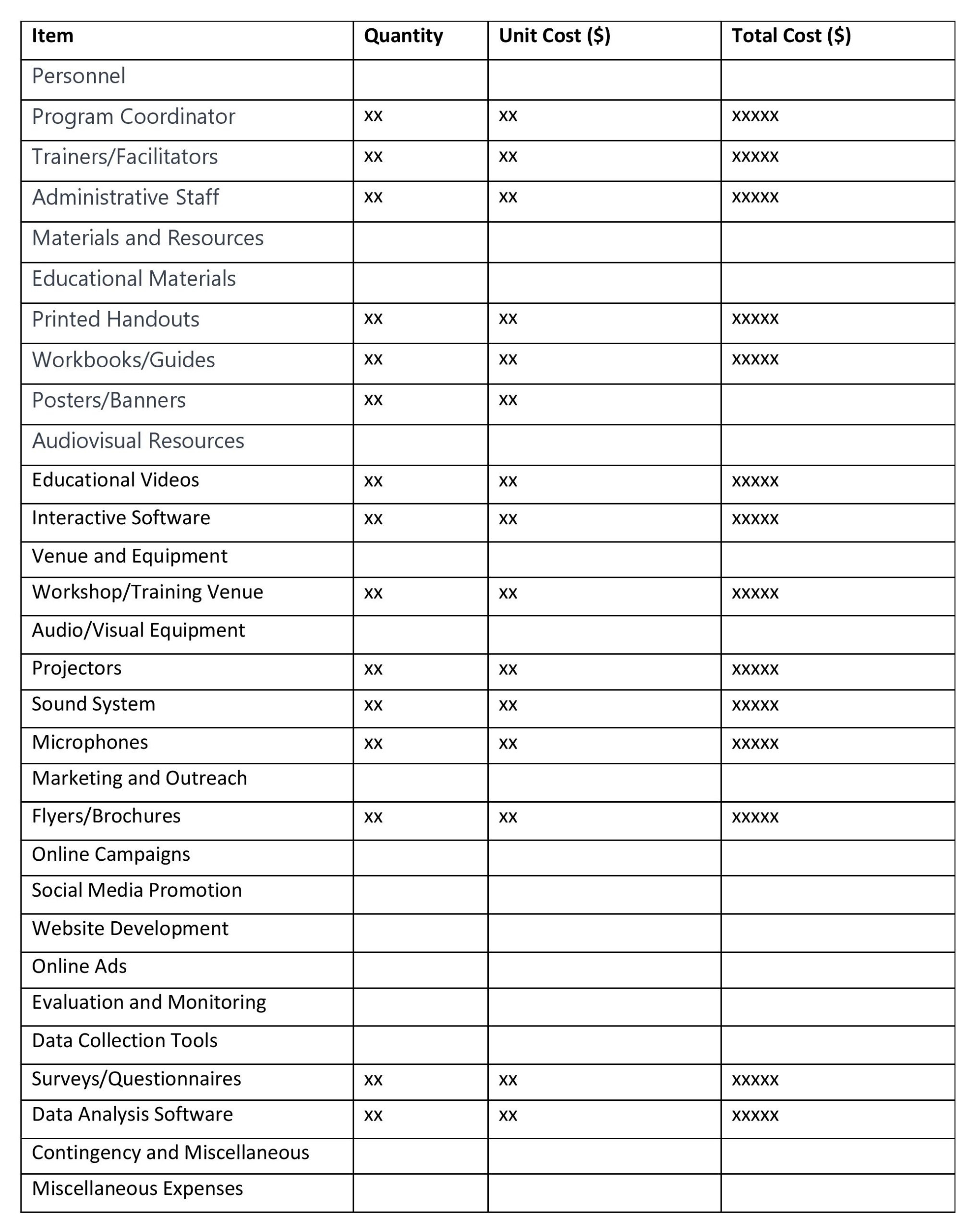 | Item | Quantity | Unit Cost ($) | Total Cost ($) |
|---|---|---|---|
| Personnel | | | |
| Program Coordinator | xx | xx | xxxxx |
| Trainers/Facilitators | xx | xx | xxxxx |
| Administrative Staff | xx | xx | xxxxx |
| Materials and Resources | | | |
| Educational Materials | | | |
| Printed Handouts | xx | xx | xxxxx |
| Workbooks/Guides | xx | xx | xxxxx |
| Posters/Banners | xx | xx | |
| Audiovisual Resources | | | |
| Educational Videos | xx | xx | xxxxx |
| Interactive Software | xx | xx | xxxxx |
| Venue and Equipment | | | |
| Workshop/Training Venue | xx | xx | xxxxx |
| Audio/Visual Equipment | | | |
| Projectors | xx | xx | xxxxx |
| Sound System | xx | xx | xxxxx |
| Microphones | xx | xx | xxxxx |
| Marketing and Outreach | | | |
| Flyers/Brochures | xx | xx | xxxxx |
| Online Campaigns | | | |
| Social Media Promotion | | | |
| Website Development | | | |
| Online Ads | | | |
| Evaluation and Monitoring | | | |
| Data Collection Tools | | | |
| Surveys/Questionnaires | xx | xx | xxxxx |
| Data Analysis Software | xx | xx | xxxxx |
| Contingency and Miscellaneous | | | |
| Miscellaneous Expenses | | | |